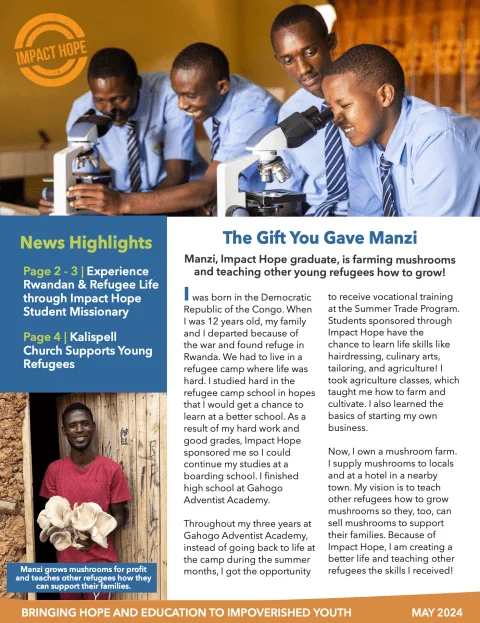 IMPACT HOPE

News Highlights

Page 2 - 3 | Experience Rwandan & Refugee Life through Impact Hope Student Missionary

Page 4 | Kalispell Church Supports Young Refugees

Manzi grows mushrooms for profit and teaches other refugees how they can support their families.

The Gift You Gave Manzi

Manzi, Impact Hope graduate, is farming mushrooms and teaching other young refugees how to grow!

I was born in the Democratic Republic of the Congo. When I was 12 years old, my family and I departed because of the war and found refuge in Rwanda. We had to live in a refugee camp where life was hard. I studied hard in the refugee camp school in hopes that I would get a chance to learn at a better school. As a result of my hard work and good grades, Impact Hope sponsored me so I could continue my studies at a boarding school. I finished high school at Gahogo Adventist Academy.

Throughout my three years at Gahogo Adventist Academy, instead of going back to life at the camp during the summer months, I got the opportunity to receive vocational training at the Summer Trade Program. Students sponsored through Impact Hope have the chance to learn life skills like hairdressing, culinary arts, tailoring, and agriculture! I took agriculture classes, which taught me how to farm and cultivate. I also learned the basics of starting my own business.

Now, I own a mushroom farm. I supply mushrooms to locals and at a hotel in a nearby town. My vision is to teach other refugees how to grow mushrooms so they, too, can sell mushrooms to support their families. Because of Impact Hope, I am creating a better life and teaching other refugees the skills I received!

BRINGING HOPE AND EDUCATION TO IMPOVERISHED YOUTH

MAY 2024